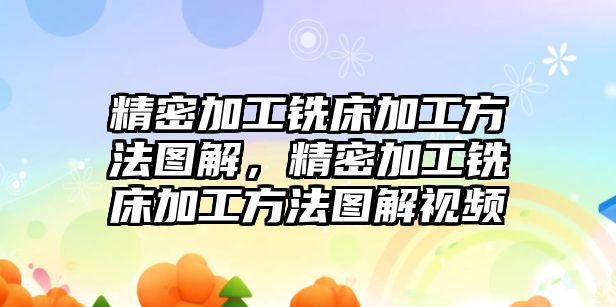 精密加工铣床加工方法图解，精密加工铣床加工方法图解视频